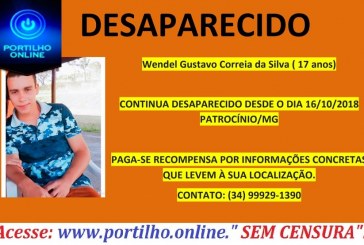 PORTILHO ONLINE

DESAPARECIDO

Wendel Gustavo Correia da Silva ( 17 anos)

CONTINUA DESAPARECIDO DESDE O DIA 16/10/2018
PATROCÍNIO/MG

PAGA-SE RECOMPENSA POR INFORMAÇÕES CONCRETAS QUE LEVEM À SUA LOCALIZAÇÃO.

CONTATO: (34) 99929-1390

Acesse: www.portilho.online." SEM CENSURA"